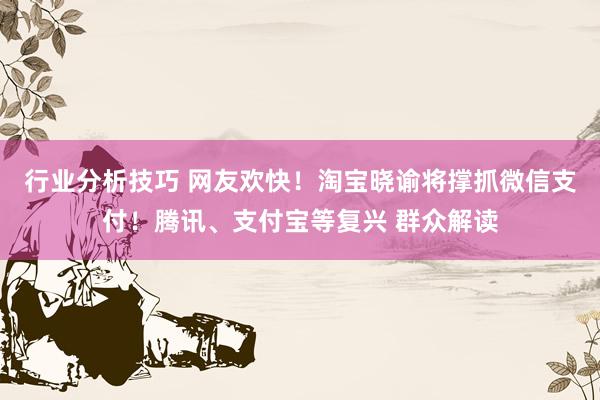 行业分析技巧 网友欢快！淘宝晓谕将撑抓微信支付！腾讯、支付宝等复兴 群众解读